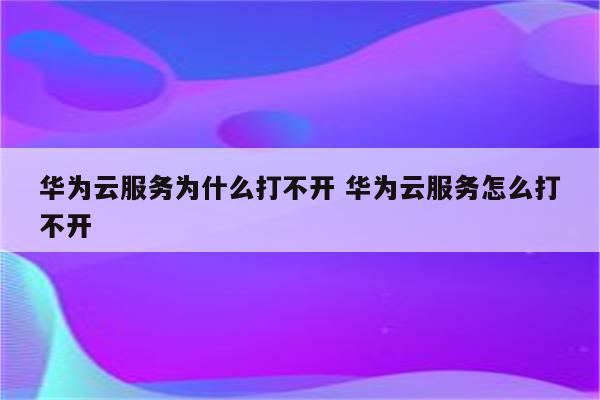 华为云服务为什么打不开 华为云服务怎么打不开